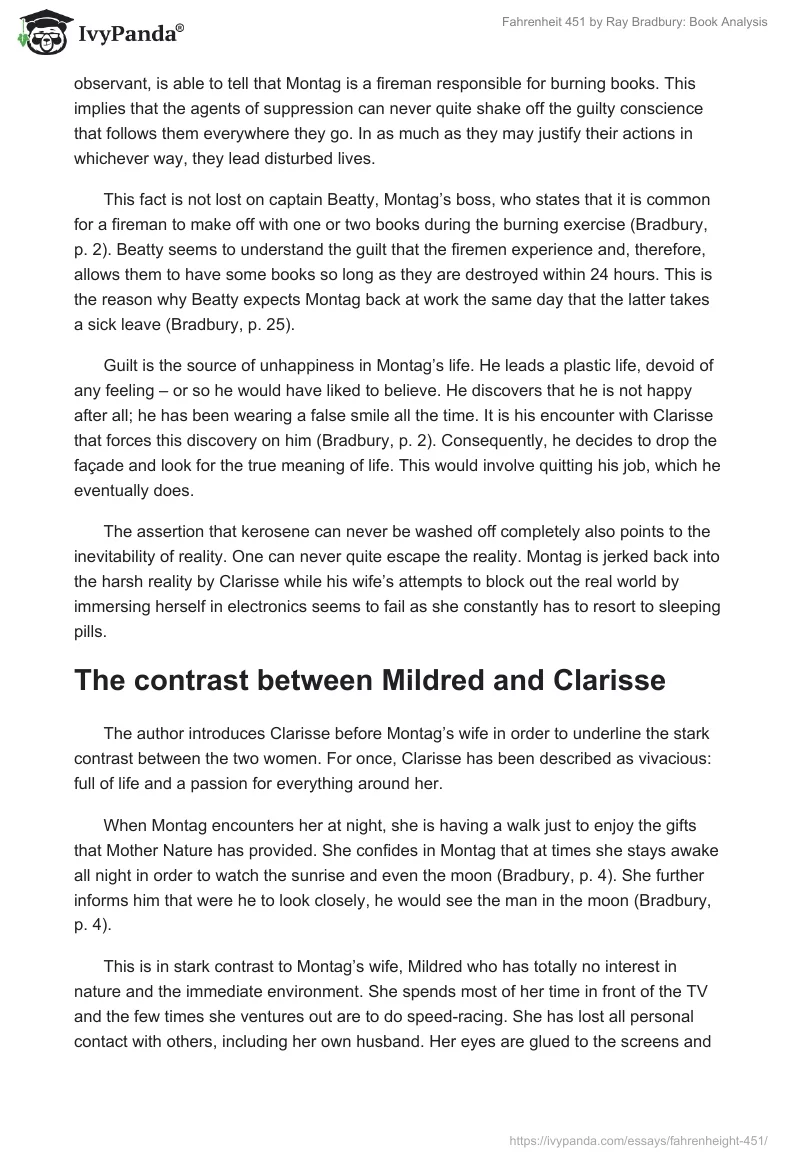 IvyPanda®

Fahrenheit 451 by Ray Bradbury: Book Analysis

observant, is able to tell that Montag is a fireman responsible for burning books. This implies that the agents of suppression can never quite shake off the guilty conscience that follows them everywhere they go. In as much as they may justify their actions in whichever way, they lead disturbed lives.

This fact is not lost on captain Beatty, Montag's boss, who states that it is common for a fireman to make off with one or two books during the burning exercise (Bradbury, p. 2). Beatty seems to understand the guilt that the firemen experience and, therefore, allows them to have some books so long as they are destroyed within 24 hours. This is the reason why Beatty expects Montag back at work the same day that the latter takes a sick leave (Bradbury, p. 25).

Guilt is the source of unhappiness in Montag's life. He leads a plastic life, devoid of any feeling – or so he would have liked to believe. He discovers that he is not happy after all; he has been wearing a false smile all the time. It is his encounter with Clarisse that forces this discovery on him (Bradbury, p. 2). Consequently, he decides to drop the façade and look for the true meaning of life. This would involve quitting his job, which he eventually does.

The assertion that kerosene can never be washed off completely also points to the inevitability of reality. One can never quite escape the reality. Montag is jerked back into the harsh reality by Clarisse while his wife's attempts to block out the real world by immersing herself in electronics seems to fail as she constantly has to resort to sleeping pills.

The contrast between Mildred and Clarisse

The author introduces Clarisse before Montag's wife in order to underline the stark contrast between the two women. For once, Clarisse has been described as vivacious: full of life and a passion for everything around her.

When Montag encounters her at night, she is having a walk just to enjoy the gifts that Mother Nature has provided. She confides in Montag that at times she stays awake all night in order to watch the sunrise and even the moon (Bradbury, p. 4). She further informs him that were he to look closely, he would see the man in the moon (Bradbury, p. 4).

This is in stark contrast to Montag's wife, Mildred who has totally no interest in nature and the immediate environment. She spends most of her time in front of the TV and the few times she ventures out are to do speed-racing. She has lost all personal contact with others, including her own husband. Her eyes are glued to the screens and

https://ivypanda.com/essays/fahrenheight-451/